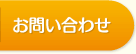 お問い合わせ